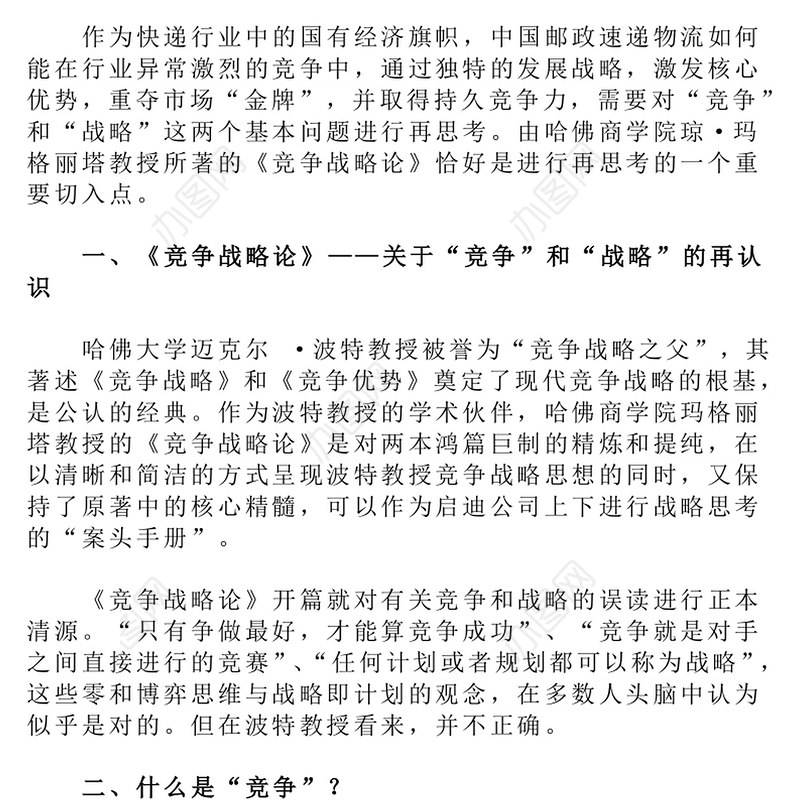 作为快递行业中的国有经济旗帜，中国邮政速递物流如何能在行业异常激烈的竞争中，通过独特的发展战略，激发核心优势，重夺市场“金牌”，并取得持久竞争力，需要对“竞争”和“战略”这两个基本问题进行再思考。由哈佛商学院琼·玛格丽塔教授所著的《竞争战略论》恰好是进行再思考的一个重要切入点。

一、《竞争战略论》——关于“竞争”和“战略”的再认识

哈佛大学迈克尔 ·波特教授被誉为“竞争战略之父”，其著述《竞争战略》和《竞争优势》奠定了现代竞争战略的根基，是公认的经典。作为波特教授的学术伙伴，哈佛商学院玛格丽塔教授的《竞争战略论》是对两本鸿篇巨制的精炼和提纯，在以清晰和简洁的方式呈现波特教授竞争战略思想的同时，又保持了原著中的核心精髓，可以作为启迪公司上下进行战略思考的“案头手册”。

《竞争战略论》开篇就对有关竞争和战略的误读进行正本清源。“只有争做最好，才能算竞争成功”、“竞争就是对手之间直接进行的竞赛”、“任何计划或者规划都可以称为战略”，这些零和博弈思维与战略即计划的观念，在多数人头脑中认为似乎是对的。但在波特教授看来，并不正确。

二、什么是“竞争”？